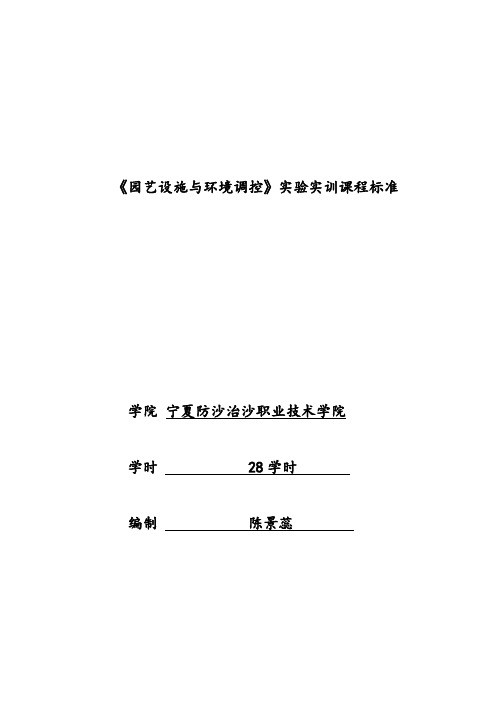 《园艺设施与环境调控》实验实训课程标准

学院 宁夏防沙治沙职业技术学院

学时 28 学时

编制 陈景蕊